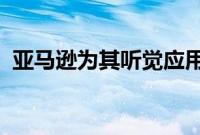 亚马逊为其听觉应用